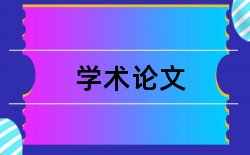 学术论文